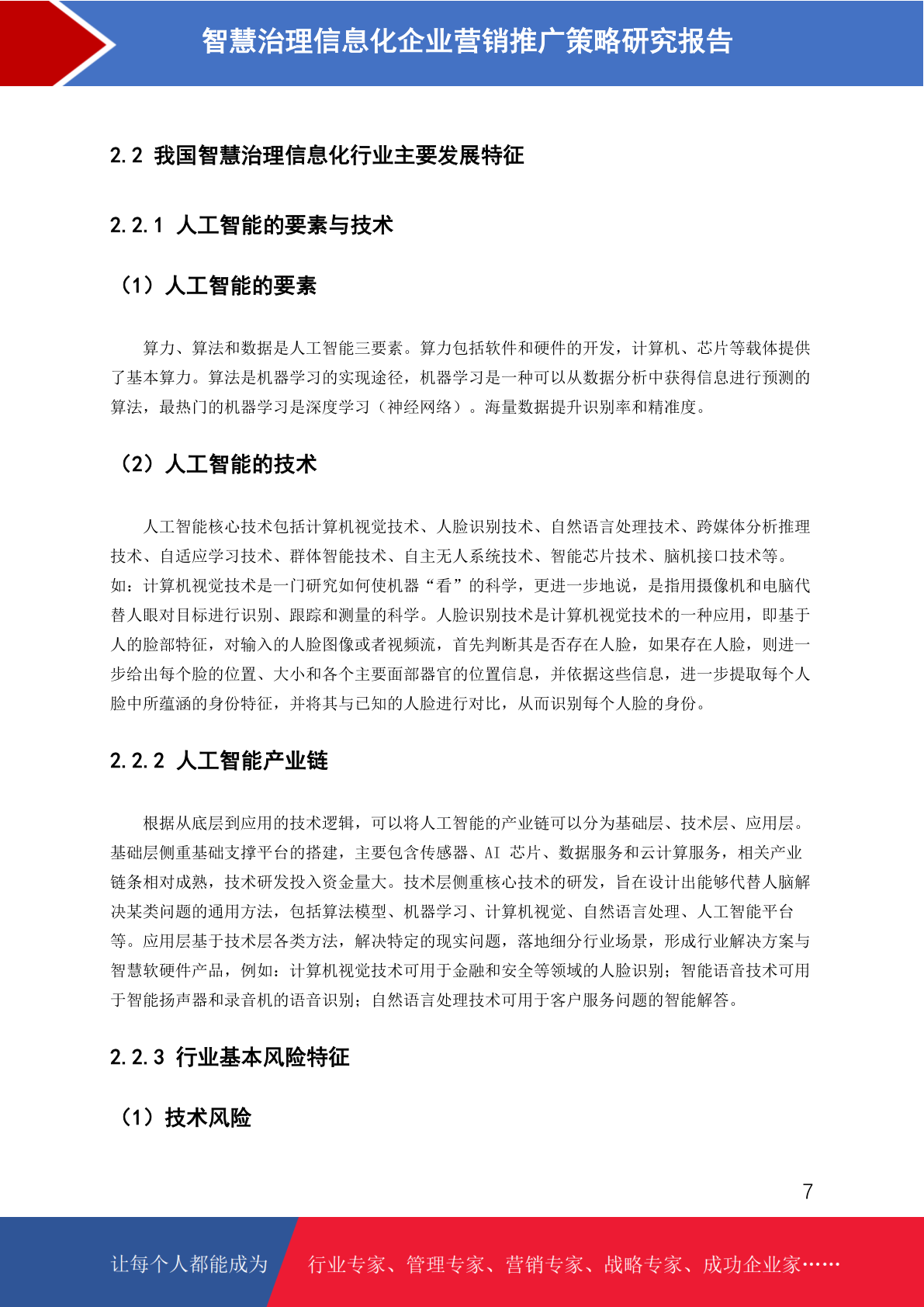 智慧治理信息化企业营销推广策略研究报告

2.2 我国智慧治理信息化行业主要发展特征

2.2.1 人工智能的要素与技术

（1）人工智能的要素

算力、算法和数据是人工智能三要素。算力包括软件和硬件的开发，计算机、芯片等载体提供了基本算力。算法是机器学习的实现途径，机器学习是一种可以从数据分析中获得信息进行预测的算法，最热门的机器学习是深度学习（神经网络）。海量数据提升识别率和精准度。

（2）人工智能的技术

人工智能核心技术包括计算机视觉技术、人脸识别技术、自然语言处理技术、跨媒体分析推理技术、自适应学习技术、群体智能技术、自主无人系统技术、智能芯片技术、脑机接口技术等。如：计算机视觉技术是一门研究如何使机器“看”的科学，更进一步地说，是指用摄像机和电脑代替人眼对目标进行识别、跟踪和测量的科学。人脸识别技术是计算机视觉技术的一种应用，即基于人的脸部特征，对输入的人脸图像或者视频流，首先判断其是否存在人脸，如果存在人脸，则进一步给出每个脸的位置、大小和各个主要面部器官的位置信息，并依据这些信息，进一步提取每个人脸中所蕴涵的身份特征，并将其与已知的人脸进行对比，从而识别每个人脸的身份。

2.2.2 人工智能产业链

根据从底层到应用的技术逻辑，可以将人工智能的产业链可以分为基础层、技术层、应用层。基础层侧重基础支撑平台的搭建，主要包含传感器、AI 芯片、数据服务和云计算服务，相关产业链条相对成熟，技术研发投入资金量大。技术层侧重核心技术的研发，旨在设计出能够代替人脑解决某类问题的通用方法，包括算法模型、机器学习、计算机视觉、自然语言处理、人工智能平台等。应用层基于技术层各类方法，解决特定的现实问题，落地细分行业场景，形成行业解决方案与智慧软硬件产品，例如：计算机视觉技术可用于金融和安全等领域的人脸识别；智能语音技术可用于智能扬声器和录音机的语音识别；自然语言处理技术可用于客户服务问题的智能解答。

2.2.3 行业基本风险特征

（1）技术风险

7

让每个人都能成为 行业专家、管理专家、营销专家、战略专家、成功企业家……